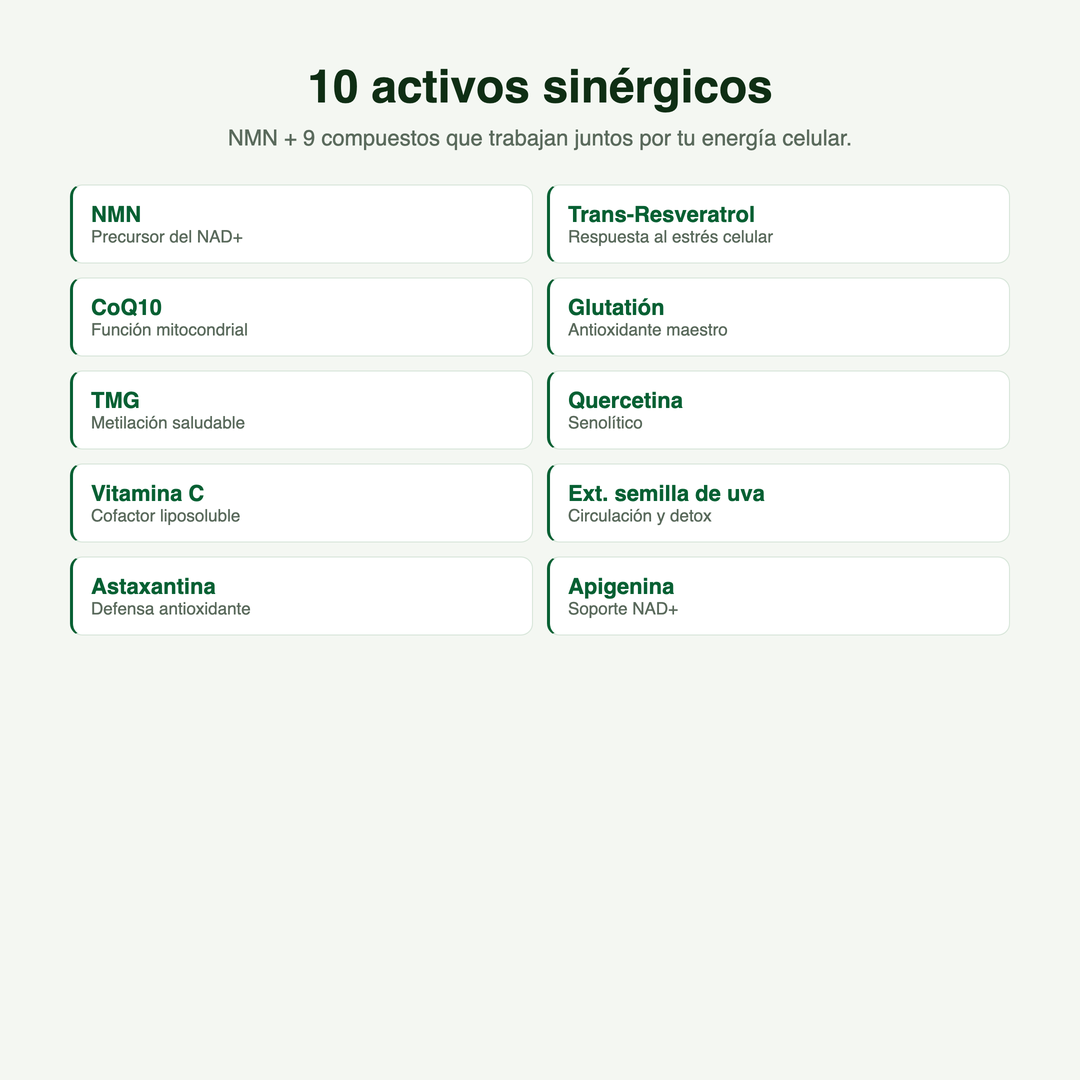 10 activos sinérgicos

NMN + 9 compuestos que trabajan juntos por tu energía celular.

NMN
Precursor del NAD+

CoQ10
Función mitocondrial

TMG
Metilación saludable

Vitamina C
Cofactor liposoluble

Astaxantina
Defensa antioxidante

Trans-Resveratrol
Respuesta al estrés celular

Glutatión
Antioxidante maestro

Quercetina
Senolítico

Ext. semilla de uva
Circulación y detox

Apigenina
Soporte NAD+